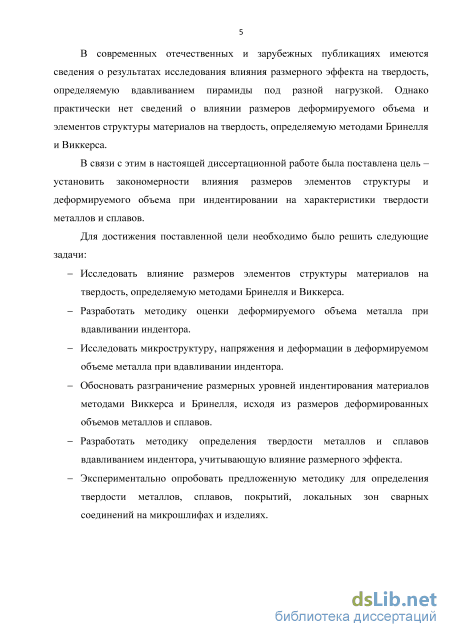 5

В современных отечественных и зарубежных публикациях имеются сведения о результатах исследования влияния размерного эффекта на твердость, определяемую вдавливанием пирамиды под разной нагрузкой. Однако практически нет сведений о влиянии размеров деформируемого объема и элементов структуры материалов на твердость, определяемую методами Бринелля и Виккерса.

В связи с этим в настоящей диссертационной работе была поставлена цель – установить закономерности влияния размеров элементов структуры и деформируемого объема при индентировании на характеристики твердости металлов и сплавов.

Для достижения поставленной цели необходимо было решить следующие задачи:

– Исследовать влияние размеров элементов структуры материалов на твердость, определяемую методами Бринелля и Виккерса.

– Разработать методику оценки деформируемого объема металла при вдавливании индентора.

– Исследовать микроструктуру, напряжения и деформации в деформируемом объеме металла при вдавливании индентора.

– Обосновать разграничение размерных уровней индентирования материалов методами Виккерса и Бринелля, исходя из размеров деформированных объемов металлов и сплавов.

– Разработать методику определения твердости металлов и сплавов вдавливанием индентора, учитывающую влияние размерного эффекта.

– Экспериментально опробовать предложенную методику для определения твердости металлов, сплавов, покрытий, локальных зон сварных соединений на микрошлифах и изделиях.

dsLib.net
библиотека диссертаций